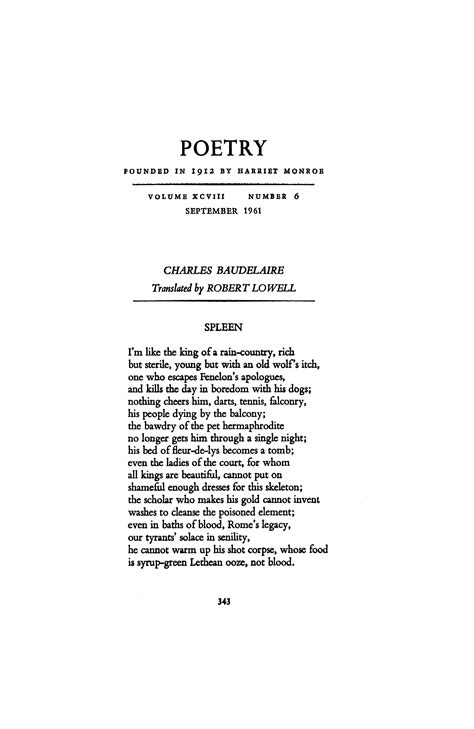 POETRY

FOUNDED IN 1912 BY HARRIET MONROE

VOLUME XCVIII NUMBER 6
SEPTEMBER 1961

CHARLES BAUDELAIRE
Translated by ROBERT LOWELL

SPLEEN

I'm like the king of a rain-country, rich
but sterile, young but with an old wolf's itch,
one who escapes Fenelon's apologues,
and kills the day in boredom with his dogs;
nothing cheers him, darts, tennis, falconry,
his people dying by the balcony;
the bawdry of the pet hermaphrodite
no longer gets him through a single night;
his bed of fleur-de-lys becomes a tomb;
even the ladies of the court, for whom
all kings are beautiful, cannot put on
shameful enough dresses for this skeleton;
the scholar who makes his gold cannot invent
washes to cleanse the poisoned element;
even in baths of blood, Rome's legacy,
our tyrants' solace in senility,
he cannot warm up his shot corpse, whose food
is syrup-green Lethean ooze, not blood.

343